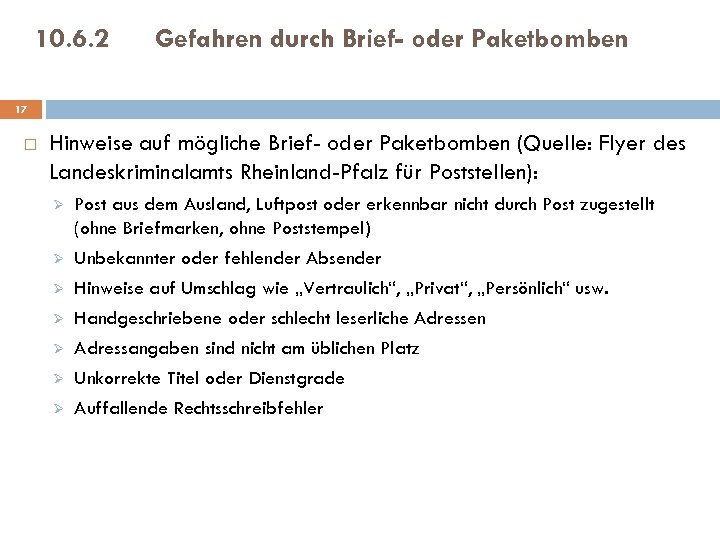 10.6.2 Gefahren durch Brief- oder Paketbomben

17

☐ Hinweise auf mögliche Brief- oder Paketbomben (Quelle: Flyer des Landeskriminalamts Rheinland-Pfalz für Poststellen):

➢ Post aus dem Ausland, Luftpost oder erkennbar nicht durch Post zugestellt (ohne Briefmarken, ohne Poststempel)

➢ Unbekannter oder fehlender Absender

➢ Hinweise auf Umschlag wie „Vertraulich“, „Privat“, „Persönlich“ usw.

➢ Handgeschriebene oder schlecht leserliche Adressen

➢ Adressangaben sind nicht am üblichen Platz

➢ Unkorrekte Titel oder Dienstgrade

➢ Auffallende Rechtsschreibfehler